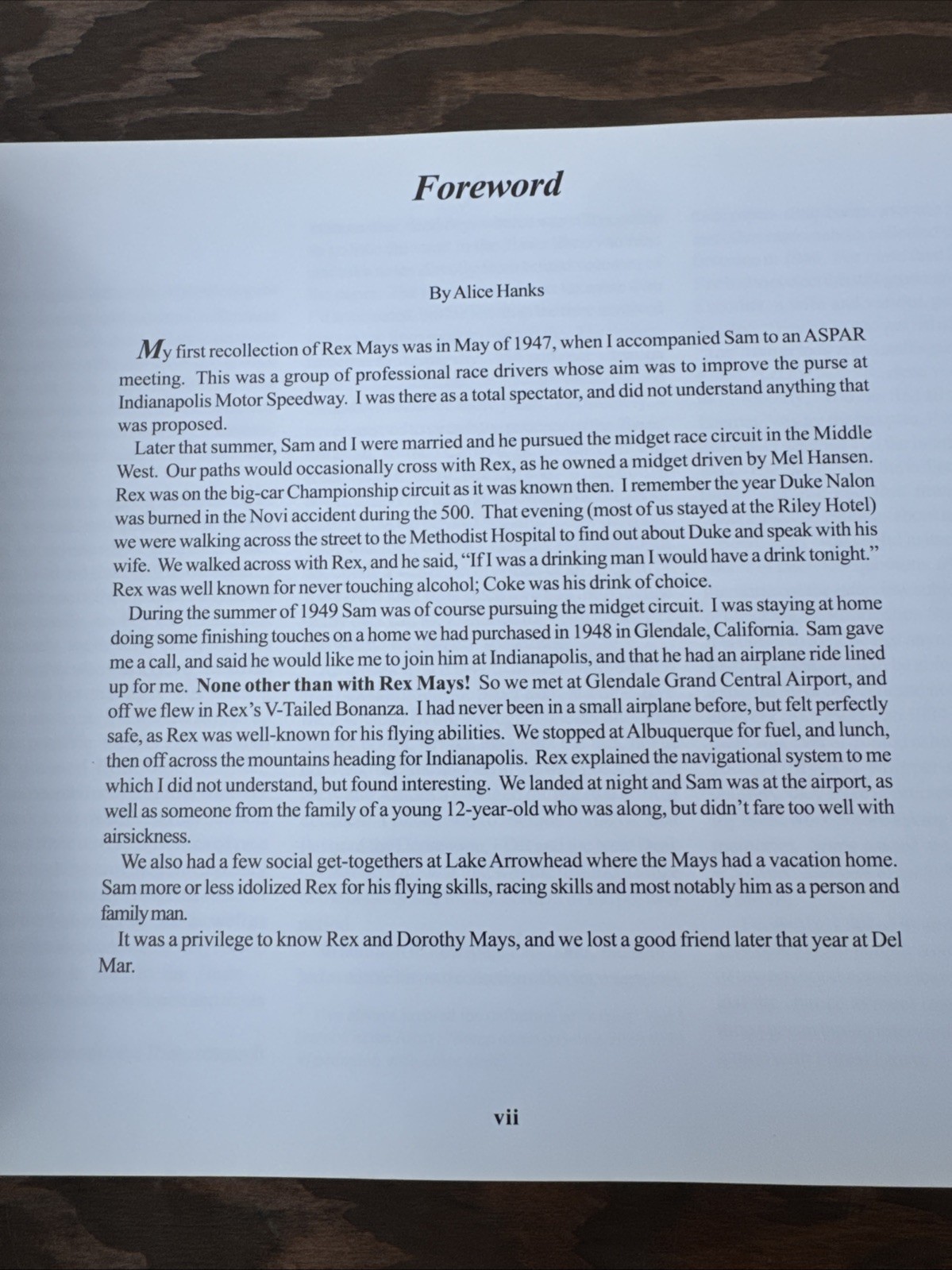 Foreword

By Alice Hanks

My first recollection of Rex Mays was in May of 1947, when I accompanied Sam to an ASPAR meeting. This was a group of professional race drivers whose aim was to improve the purse at Indianapolis Motor Speedway. I was there as a total spectator, and did not understand anything that was proposed.

Later that summer, Sam and I were married and he pursued the midget race circuit in the Middle West. Our paths would occasionally cross with Rex, as he owned a midget driven by Mel Hansen. Rex was on the big-car Championship circuit as it was known then. I remember the year Duke Nalon was burned in the Novi accident during the 500. That evening (most of us stayed at the Riley Hotel) we were walking across the street to the Methodist Hospital to find out about Duke and speak with his wife. We walked across with Rex, and he said, "If I was a drinking man I would have a drink tonight." Rex was well known for never touching alcohol; Coke was his drink of choice.

During the summer of 1949 Sam was of course pursuing the midget circuit. I was staying at home doing some finishing touches on a home we had purchased in 1948 in Glendale, California. Sam gave me a call, and said he would like me to join him at Indianapolis, and that he had an airplane ride lined up for me. None other than with Rex Mays! So we met at Glendale Grand Central Airport, and off we flew in Rex's V-Tailed Bonanza. I had never been in a small airplane before, but felt perfectly safe, as Rex was well-known for his flying abilities. We stopped at Albuquerque for fuel, and lunch, then off across the mountains heading for Indianapolis. Rex explained the navigational system to me which I did not understand, but found interesting. We landed at night and Sam was at the airport, as well as someone from the family of a young 12-year-old who was along, but didn't fare too well with airsickness.

We also had a few social get-togethers at Lake Arrowhead where the Mays had a vacation home. Sam more or less idolized Rex for his flying skills, racing skills and most notably him as a person and family man.

It was a privilege to know Rex and Dorothy Mays, and we lost a good friend later that year at Del Mar.

vii